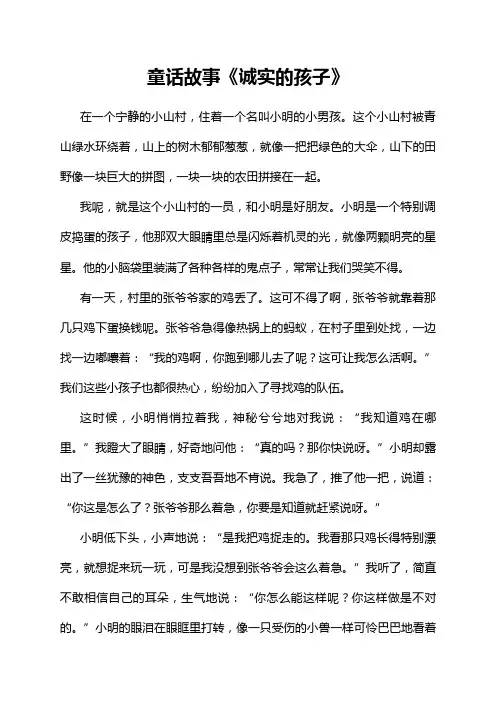 童话故事《诚实的孩子》

在一个宁静的小山村，住着一个名叫小明的小男孩。这个小山村被青山绿水环绕着，山上的树木郁郁葱葱，就像一把把绿色的大伞，山下的田野像一块巨大的拼图，一块一块的农田拼接在一起。

我呢，就是这个小山村的一员，和小明是好朋友。小明是一个特别调皮捣蛋的孩子，他那双大眼睛里总是闪烁着机灵的光，就像两颗明亮的星星。他的小脑袋里装满了各种各样的鬼点子，常常让我们哭笑不得。

有一天，村里的张爷爷家的鸡丢了。这可不得了啊，张爷爷就靠着那几只鸡下蛋换钱呢。张爷爷急得像热锅上的蚂蚁，在村子里到处找，一边找一边嘟囔着："我的鸡啊，你跑到哪儿去了呢？这可让我怎么活啊。"我们这些小孩子也都很热心，纷纷加入了寻找鸡的队伍。

这时候，小明悄悄拉着我，神秘兮兮地对我说："我知道鸡在哪里。"我瞪大了眼睛，好奇地问他："真的吗？那你快说呀。"小明却露出了一丝犹豫的神色，支支吾吾地不肯说。我急了，推了他一把，说道："你这是怎么了？张爷爷那么着急，你要是知道就赶紧说呀。"

小明低下头，小声地说："是我把鸡捉走的。我看那只鸡长得特别漂亮，就想捉来玩一玩，可是我没想到张爷爷会这么着急。"我听了，简直不敢相信自己的耳朵，生气地说："你怎么能这样呢？你这样做是不对的。"小明的眼泪在眼眶里打转，像一只受伤的小兽一样可怜巴巴地看着